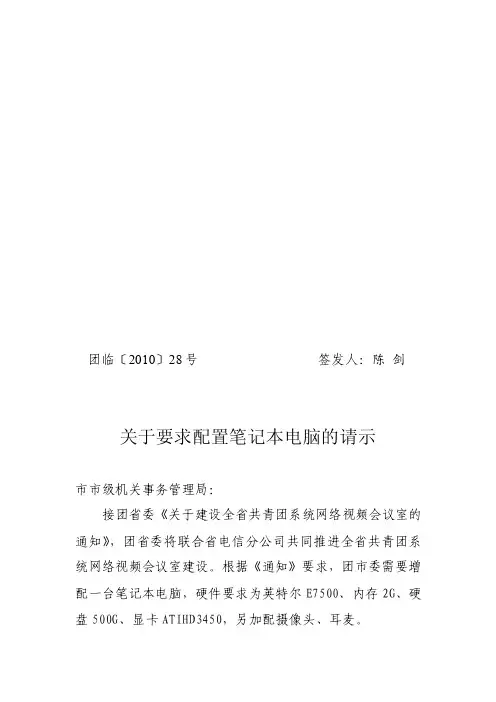 团临〔2010〕28号　　　　　　　签发人：陈 剑

关于要求配置笔记本电脑的请示

市市级机关事务管理局：

接团省委《关于建设全省共青团系统网络视频会议室的通知》，团省委将联合省电信分公司共同推进全省共青团系统网络视频会议室建设。根据《通知》要求，团市委需要增配一台笔记本电脑，硬件要求为英特尔 E7500、内存 2G、硬盘 500G、显卡 ATIHD3450，另加配摄像头、耳麦。